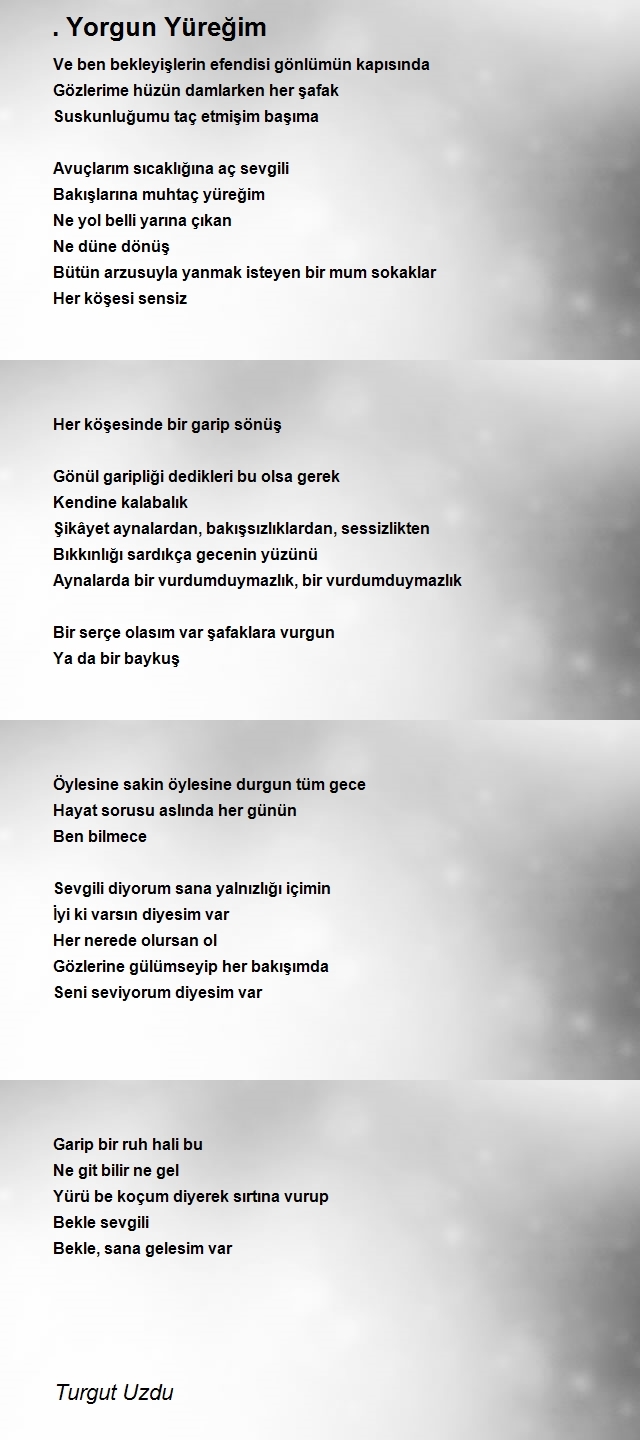 . Yorgun Yüreğim

Ve ben bekleyişlerin efendisi gönlümün kapısında
Gözlerime hüzün damlarken her şafak
Suskunluğumu taç etmişim başıma

Avuçlarım sıcaklığına aç sevgili
Bakışlarına muhtaç yüreğim
Ne yol belli yarına çıkan
Ne düne dönüş
Bütün arzusuyla yanmak isteyen bir mum sokaklar
Her köşesi sensiz

Her köşesinde bir garip sönüş

Gönül garipliği dedikleri bu olsa gerek
Kendine kalabalık
Şikâyet aynalardan, bakışsızlıklardan, sessizlikten
Bıkkınlığı sardıkça gecenin yüzünü
Aynalarda bir vurdumduymazlık, bir vurdumduymazlık

Bir serçe olasım var şafaklara vurgun
Ya da bir baykuş

Öylesine sakin öylesine durgun tüm gece
Hayat sorusu aslında her günün
Ben bilmece

Sevgili diyorum sana yalnızlığı içimin
İyi ki varsın diyesim var
Her nerede olursan ol
Gözlerine gülümseyip her bakışımda
Seni seviyorum diyesim var

Garip bir ruh hali bu
Ne git bilir ne gel
Yürü be koçum diyerek sırtına vurup
Bekle sevgili
Bekle, sana gelesim var

Turgut Uzdu